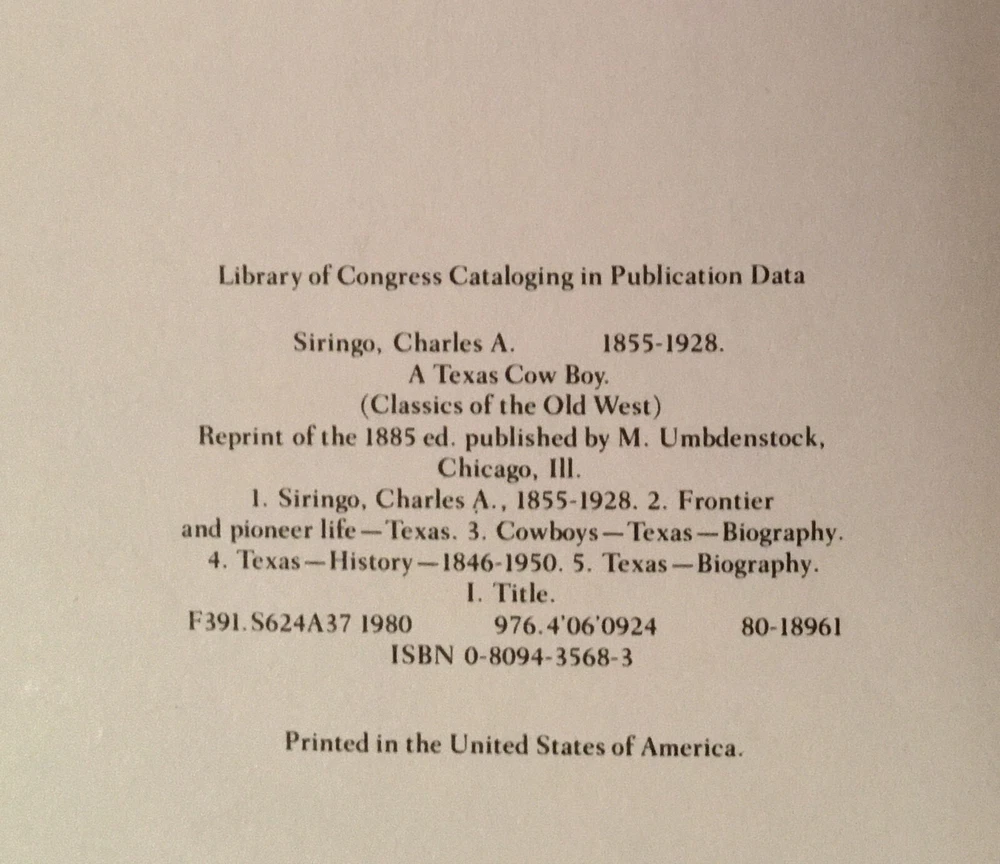 Library of Congress Cataloging in Publication Data

Siringo, Charles A. 1855-1928.
A Texas Cow Boy.
(Classics of the Old West)
Reprint of the 1885 ed. published by M. Umbdenstock, Chicago, Ill.
1. Siringo, Charles A., 1855-1928. 2. Frontier and pioneer life—Texas. 3. Cowboys—Texas—Biography. 4. Texas—History—1846-1950. 5. Texas—Biography. I. Title.
F391.S624A37 1980 976.4'06'0924 80-18961
ISBN 0-8094-3568-3

Printed in the United States of America.